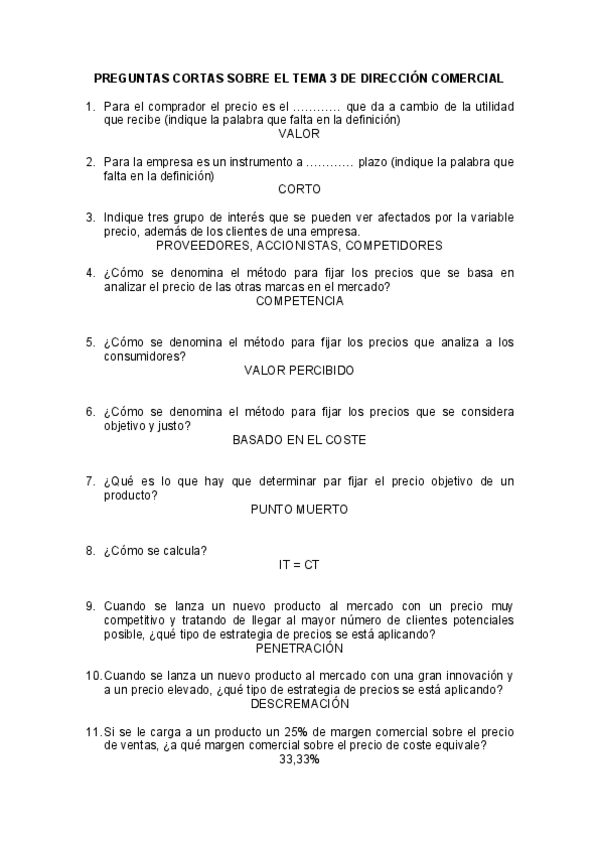 PREGUNTAS CORTAS SOBRE EL TEMA 3 DE DIRECCIÓN COMERCIAL

1. Para el comprador el precio es el ………… que da a cambio de la utilidad que recibe (indique la palabra que falta en la definición)
VALOR

2. Para la empresa es un instrumento a ………… plazo (indique la palabra que falta en la definición)
CORTO

3. Indique tres grupo de interés que se pueden ver afectados por la variable precio, además de los clientes de una empresa.
PROVEEDORES, ACCIONISTAS, COMPETIDORES

4. ¿Cómo se denomina el método para fijar los precios que se basa en analizar el precio de las otras marcas en el mercado?
COMPETENCIA

5. ¿Cómo se denomina el método para fijar los precios que analiza a los consumidores?
VALOR PERCIBIDO

6. ¿Cómo se denomina el método para fijar los precios que se considera objetivo y justo?
BASADO EN EL COSTE

7. ¿Qué es lo que hay que determinar par fijar el precio objetivo de un producto?
PUNTO MUERTO

8. ¿Cómo se calcula?
IT = CT

9. Cuando se lanza un nuevo producto al mercado con un precio muy competitivo y tratando de llegar al mayor número de clientes potenciales posible, ¿qué tipo de estrategia de precios se está aplicando?
PENETRACIÓN

10. Cuando se lanza un nuevo producto al mercado con una gran innovación y a un precio elevado, ¿qué tipo de estrategia de precios se está aplicando?
DESCREMACIÓN

11. Si se le carga a un producto un 25% de margen comercial sobre el precio de ventas, ¿a qué margen comercial sobre el precio de coste equivale?
33,33%